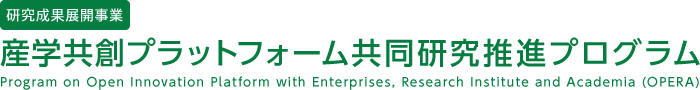 研究成果展開事業

産学共創プラットフォーム共同研究推進プログラム

Program on Open Innovation Platform with Enterprises, Research Institute and Academia (OPERA)